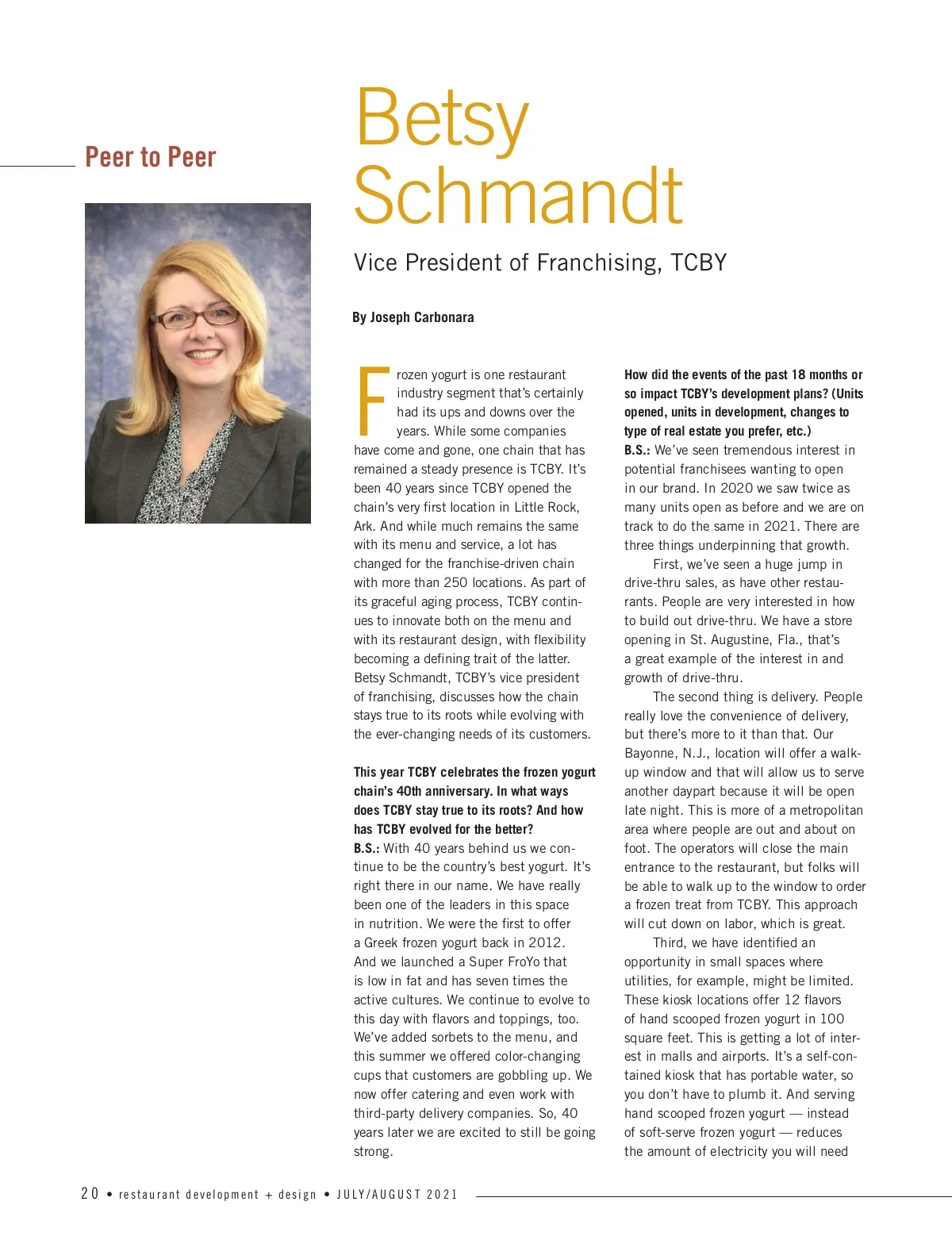 Peer to Peer

Betsy Schmandt

Vice President of Franchising, TCBY

By Joseph Carbonara

Frozen yogurt is one restaurant industry segment that's certainly had its ups and downs over the years. While some companies have come and gone, one chain that has remained a steady presence is TCBY. It's been 40 years since TCBY opened the chain's very first location in Little Rock, Ark. And while much remains the same with its menu and service, a lot has changed for the franchise-driven chain with more than 250 locations. As part of its graceful aging process, TCBY continues to innovate both on the menu and with its restaurant design, with flexibility becoming a defining trait of the latter. Betsy Schmandt, TCBY's vice president of franchising, discusses how the chain stays true to its roots while evolving with the ever-changing needs of its customers.

This year TCBY celebrates the frozen yogurt chain's 40th anniversary. In what ways does TCBY stay true to its roots? And how has TCBY evolved for the better?
B.S.: With 40 years behind us we continue to be the country's best yogurt. It's right there in our name. We have really been one of the leaders in this space in nutrition. We were the first to offer a Greek frozen yogurt back in 2012. And we launched a Super FroYo that is low in fat and has seven times the active cultures. We continue to evolve to this day with flavors and toppings, too. We've added sorbets to the menu, and this summer we offered color-changing cups that customers are gobbling up. We now offer catering and even work with third-party delivery companies. So, 40 years later we are excited to still be going strong.

How did the events of the past 18 months or so impact TCBY's development plans? (Units opened, units in development, changes to type of real estate you prefer, etc.)
B.S.: We've seen tremendous interest in potential franchisees wanting to open in our brand. In 2020 we saw twice as many units open as before and we are on track to do the same in 2021. There are three things underpinning that growth.

First, we've seen a huge jump in drive-thru sales, as have other restaurants. People are very interested in how to build out drive-thru. We have a store opening in St. Augustine, Fla., that's a great example of the interest in and growth of drive-thru.

The second thing is delivery. People really love the convenience of delivery, but there's more to it than that. Our Bayonne, N.J., location will offer a walk-up window and that will allow us to serve another daypart because it will be open late night. This is more of a metropolitan area where people are out and about on foot. The operators will close the main entrance to the restaurant, but folks will be able to walk up to the window to order a frozen treat from TCBY. This approach will cut down on labor, which is great.

Third, we have identified an opportunity in small spaces where utilities, for example, might be limited. These kiosk locations offer 12 flavors of hand scooped frozen yogurt in 100 square feet. This is getting a lot of interest in malls and airports. It's a self-contained kiosk that has portable water, so you don't have to plumb it. And serving hand scooped frozen yogurt — instead of soft-serve frozen yogurt — reduces the amount of electricity you will need

20 • restaurant development + design • JULY/AUGUST 2021